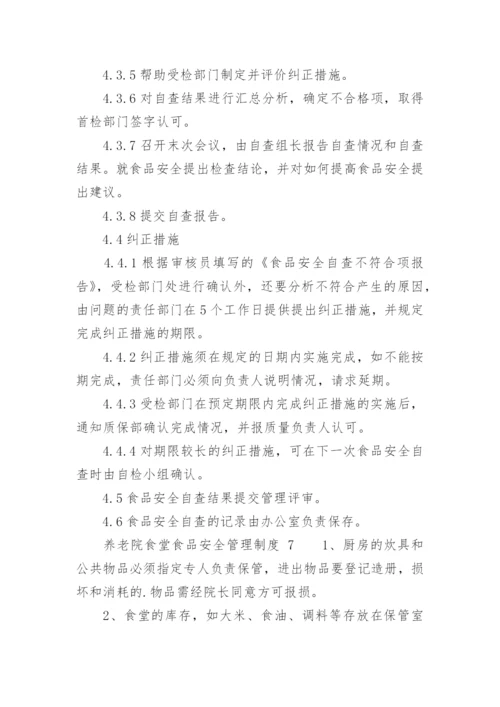 4.3.5 帮助受检部门制定并评价纠正措施。

4.3.6 对自查结果进行汇总分析，确定不合格项，取得首检部门签字认可。

4.3.7 召开末次会议，由自查组长报告自查情况和自查结果。就食品安全提出检查结论，并对如何提高食品安全提出建议。

4.3.8 提交自查报告。

4.4 纠正措施

4.4.1 根据审核员填写的《食品安全自查不符合项报告》，受检部门处进行确认外，还要分析不符合产生的原因，由问题的责任部门在 5 个工作日提供提出纠正措施，并规定完成纠正措施的期限。

4.4.2 纠正措施须在规定的日期内实施完成，如不能按期完成，责任部门必须向负责人说明情况，请求延期。

4.4.3 受检部门在预定期限内完成纠正措施的实施后，通知质保部确认完成情况，并报质量负责人认可。

4.4.4 对期限较长的纠正措施，可在下一次食品安全自查时由自检小组确认。

4.5 食品安全自查结果提交管理评审。

4.6 食品安全自查的记录由办公室负责保存。

养老院食堂食品安全管理制度 7　　1、厨房的炊具和公共物品必须指定专人负责保管，进出物品要登记造册，损坏和消耗的.物品需经院长同意方可报损。

2、食堂的库存，如大米、食油、调料等存放在保管室